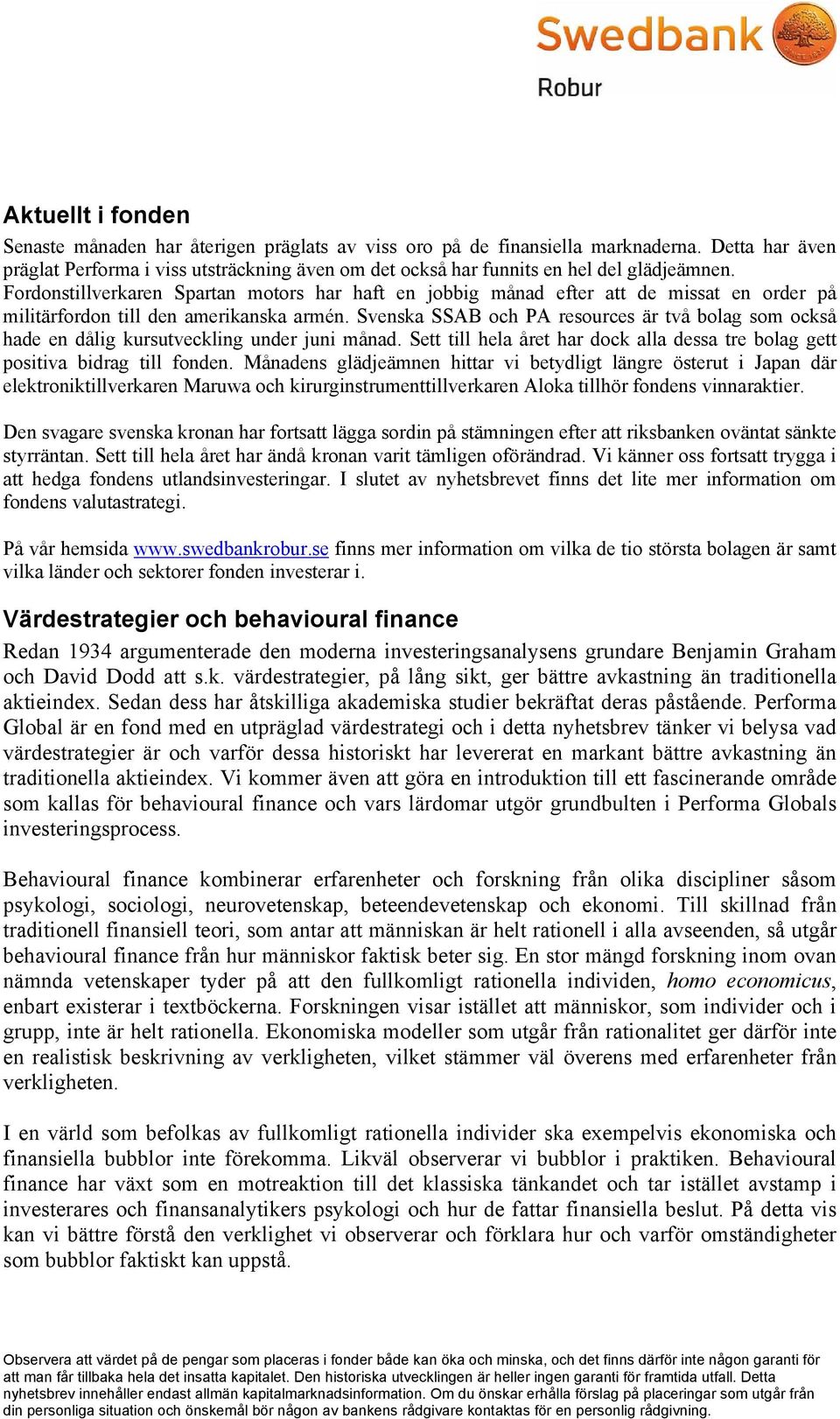 Swedbank
SINCE 1820
Robur

Aktuellt i fonden

Senaste månaden har återigen präglats av viss oro på de finansiella marknaderna. Detta har även präglat Performa i viss utsträckning även om det också har funnits en hel del glädjeämnen. Fordonstillverkaren Spartan motors har haft en jobbig månad efter att de missat en order på militärfordon till den amerikanska armén. Svenska SSAB och PA resources är två bolag som också hade en dålig kursutveckling under juni månad. Sett till hela året har dock alla dessa tre bolag gett positiva bidrag till fonden. Månadens glädjeämnen hittar vi betydligt längre österut i Japan där elektroniktillverkaren Maruwa och kirurginstrumenttillverkaren Aloka tillhör fondens vinnaraktier.

Den svagare svenska kronan har fortsatt lägga sordin på stämningen efter att riksbanken oväntat sänkte styrräntan. Sett till hela året har ändå kronan varit tämligen oförändrad. Vi känner oss fortsatt trygga i att hedga fondens utlandsinvesteringar. I slutet av nyhetsbrevet finns det lite mer information om fondens valutastrategi.

På vår hemsida www.swedbankrobur.se finns mer information om vilka de tio största bolagen är samt vilka länder och sektorer fonden investerar i.

Värdestrategier och behavioural finance

Redan 1934 argumenterade den moderna investeringsanalysens grundare Benjamin Graham och David Dodd att s.k. värdestrategier, på lång sikt, ger bättre avkastning än traditionella aktieindex. Sedan dess har åtskilliga akademiska studier bekräftat deras påstående. Performa Global är en fond med en utpräglad värdestrategi och i detta nyhetsbrev tänker vi belysa vad värdestrategier är och varför dessa historiskt har levererat en markant bättre avkastning än traditionella aktieindex. Vi kommer även att göra en introduktion till ett fascinerande område som kallas för behavioural finance och vars lärdomar utgör grundbulten i Performa Globals investeringsprocess.

Behavioural finance kombinerar erfarenheter och forskning från olika discipliner såsom psykologi, sociologi, neurovetenskap, beteendevetenskap och ekonomi. Till skillnad från traditionell finansiell teori, som antar att människan är helt rationell i alla avseenden, så utgår behavioural finance från hur människor faktisk beter sig. En stor mängd forskning inom ovan nämnda vetenskaper tyder på att den fullkomligt rationella individen, homo economicus, enbart existerar i textböckerna. Forskningen visar istället att människor, som individer och i grupp, inte är helt rationella. Ekonomiska modeller som utgår från rationalitet ger därför inte en realistisk beskrivning av verkligheten, vilket stämmer väl överens med erfarenheter från verkligheten.

I en värld som befolkas av fullkomligt rationella individer ska exempelvis ekonomiska och finansiella bubblor inte förekomma. Likväl observerar vi bubblor i praktiken. Behavioural finance har växt som en motreaktion till det klassiska tänkandet och tar istället avstamp i investerares och finansanalytikers psykologi och hur de fattar finansiella beslut. På detta vis kan vi bättre förstå den verklighet vi observerar och förklara hur och varför omständigheter som bubblor faktiskt kan uppstå.

Observera att värdet på de pengar som placeras i fonder både kan öka och minska, och det finns därför inte någon garanti för att man får tillbaka hela det insatta kapitalet. Den historiska utvecklingen är heller ingen garanti för framtida utfall. Detta nyhetsbrev innehåller endast allmän kapitalmarknadsinformation. Om du önskar erhålla förslag på placeringar som utgår från din personliga situation och önskemål bör någon av bankens rådgivare kontaktas för en personlig rådgivning.